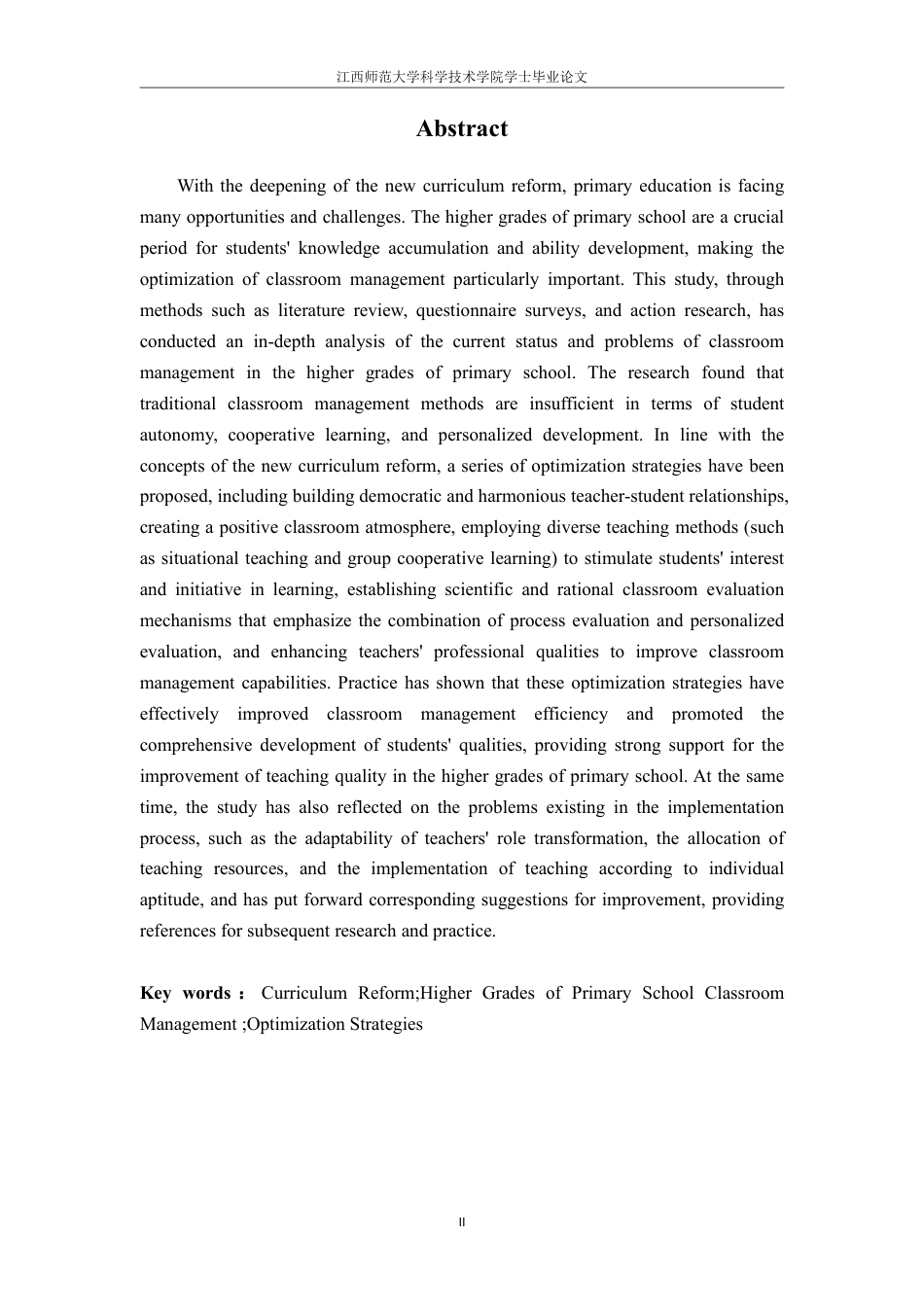 江西师范大学科学技术学院学士毕业论文

Abstract

With the deepening of the new curriculum reform, primary education is facing many opportunities and challenges. The higher grades of primary school are a crucial period for students' knowledge accumulation and ability development, making the optimization of classroom management particularly important. This study, through methods such as literature review, questionnaire surveys, and action research, has conducted an in-depth analysis of the current status and problems of classroom management in the higher grades of primary school. The research found that traditional classroom management methods are insufficient in terms of student autonomy, cooperative learning, and personalized development. In line with the concepts of the new curriculum reform, a series of optimization strategies have been proposed, including building democratic and harmonious teacher-student relationships, creating a positive classroom atmosphere, employing diverse teaching methods (such as situational teaching and group cooperative learning) to stimulate students' interest and initiative in learning, establishing scientific and rational classroom evaluation mechanisms that emphasize the combination of process evaluation and personalized evaluation, and enhancing teachers' professional qualities to improve classroom management capabilities. Practice has shown that these optimization strategies have effectively improved classroom management efficiency and promoted the comprehensive development of students' qualities, providing strong support for the improvement of teaching quality in the higher grades of primary school. At the same time, the study has also reflected on the problems existing in the implementation process, such as the adaptability of teachers' role transformation, the allocation of teaching resources, and the implementation of teaching according to individual aptitude, and has put forward corresponding suggestions for improvement, providing references for subsequent research and practice.

Key words： Curriculum Reform;Higher Grades of Primary School Classroom Management ;Optimization Strategies

II